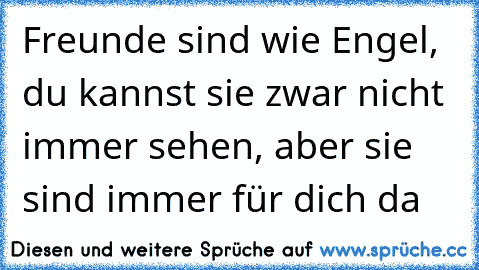 Freunde sind wie Engel, du kannst sie zwar nicht immer sehen, aber sie sind immer für dich da

Diesen und weitere Sprüche auf www.sprüche.cc